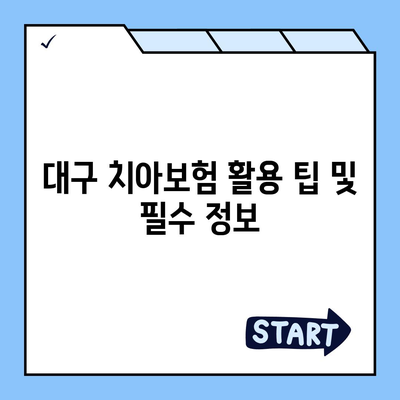 ✓

대구 치아보험 활용 팁 및 필수 정보

START